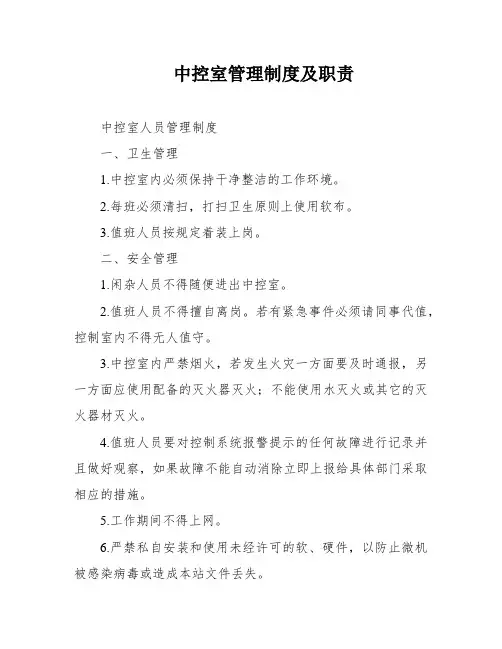 中控室管理制度及职责

中控室人员管理制度

一、卫生管理

1.中控室内必须保持干净整洁的工作环境。

2.每班必须清扫，打扫卫生原则上使用软布。

3.值班人员按规定着装上岗。

二、安全管理

1.闲杂人员不得随便进出中控室。

2.值班人员不得擅自离岗。若有紧急事件必须请同事代值，控制室内不得无人值守。

3.中控室内严禁烟火，若发生火灾一方面要及时通报，另一方面应使用配备的灭火器灭火；不能使用水灭火或其它的灭火器材灭火。

4.值班人员要对控制系统报警提示的任何故障进行记录并且做好观察，如果故障不能自动消除立即上报给具体部门采取相应的措施。

5.工作期间不得上网。

6.严禁私自安装和使用未经许可的软、硬件，以防止微机被感染病毒或造成本站文件丢失。